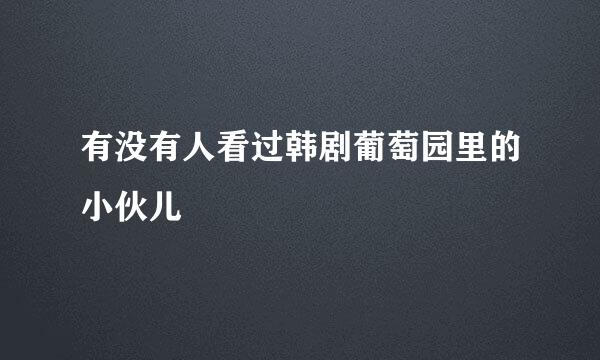 有没有人看过韩剧葡萄园里的小伙儿